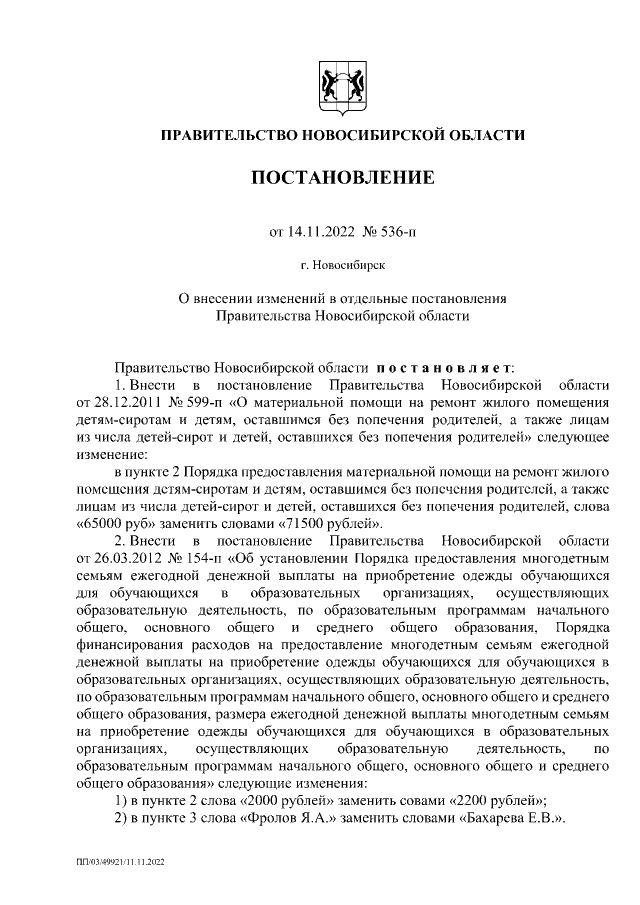 ПРАВИТЕЛЬСТВО НОВОСИБИРСКОЙ ОБЛАСТИ

ПОСТАНОВЛЕНИЕ

от 14.11.2022 № 536-п

г. Новосибирск

О внесении изменений в отдельные постановления Правительства Новосибирской области

Правительство Новосибирской области постановляет:

1. Внести в постановление Правительства Новосибирской области от 28.12.2011 № 599-п «О материальной помощи на ремонт жилого помещения детям-сиротам и детям, оставшимся без попечения родителей, а также лицам из числа детей-сирот и детей, оставшихся без попечения родителей» следующее изменение:

в пункте 2 Порядка предоставления материальной помощи на ремонт жилого помещения детям-сиротам и детям, оставшимся без попечения родителей, а также лицам из числа детей-сирот и детей, оставшихся без попечения родителей, слова «65000 руб» заменить словами «71500 рублей».

2. Внести в постановление Правительства Новосибирской области от 26.03.2012 № 154-п «Об установлении Порядка предоставления многодетным семьям ежегодной денежной выплаты на приобретение одежды обучающихся для обучающихся в образовательных организациях, осуществляющих образовательную деятельность, по образовательным программам начального общего, основного общего и среднего общего образования, Порядка финансирования расходов на предоставление многодетным семьям ежегодной денежной выплаты на приобретение одежды обучающихся для обучающихся в образовательных организациях, осуществляющих образовательную деятельность, по образовательным программам начального общего, основного общего и среднего общего образования, размера ежегодной денежной выплаты многодетным семьям на приобретение одежды обучающихся для обучающихся в образовательных организациях, осуществляющих образовательную деятельность, по образовательным программам начального общего, основного общего и среднего общего образования» следующие изменения:

1) в пункте 2 слова «2000 рублей» заменить совами «2200 рублей»;

2) в пункте 3 слова «Фролов Я.А.» заменить словами «Бахарева Е.В.».

ПП/03/49921/11.11.2022